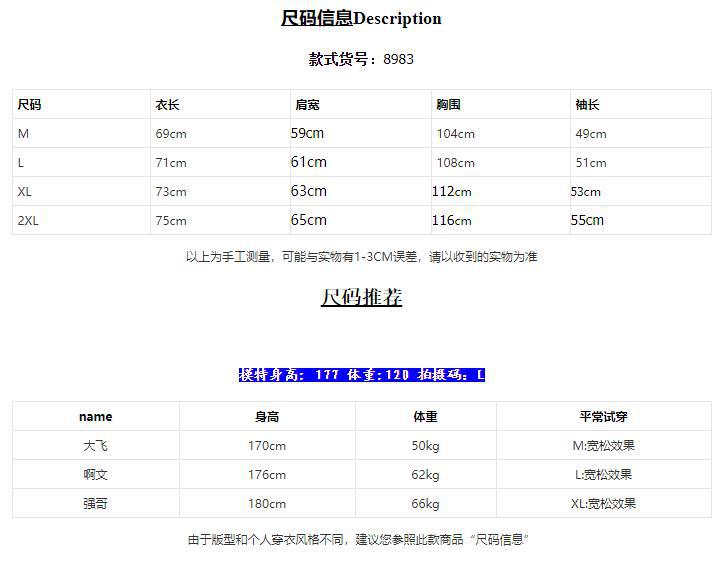 尺码信息Description

款式货号：8983

| 尺码 | 衣长 | 肩宽 | 胸围 | 袖长 |
|---|---|---|---|---|
| M | 69cm | 59cm | 104cm | 49cm |
| L | 71cm | 61cm | 108cm | 51cm |
| XL | 73cm | 63cm | 112cm | 53cm |
| 2XL | 75cm | 65cm | 116cm | 55cm |

以上为手工测量，可能与实物有1-3CM误差，请以收到的实物为准

尺码推荐

模特身高：177 体重:120 拍摄码：L

| name | 身高 | 体重 | 平常试穿 |
|---|---|---|---|
| 大飞 | 170cm | 50kg | M:宽松效果 |
| 啊文 | 176cm | 62kg | L:宽松效果 |
| 强哥 | 180cm | 66kg | XL:宽松效果 |

由于版型和个人穿衣风格不同，建议您参照此款商品“尺码信息”